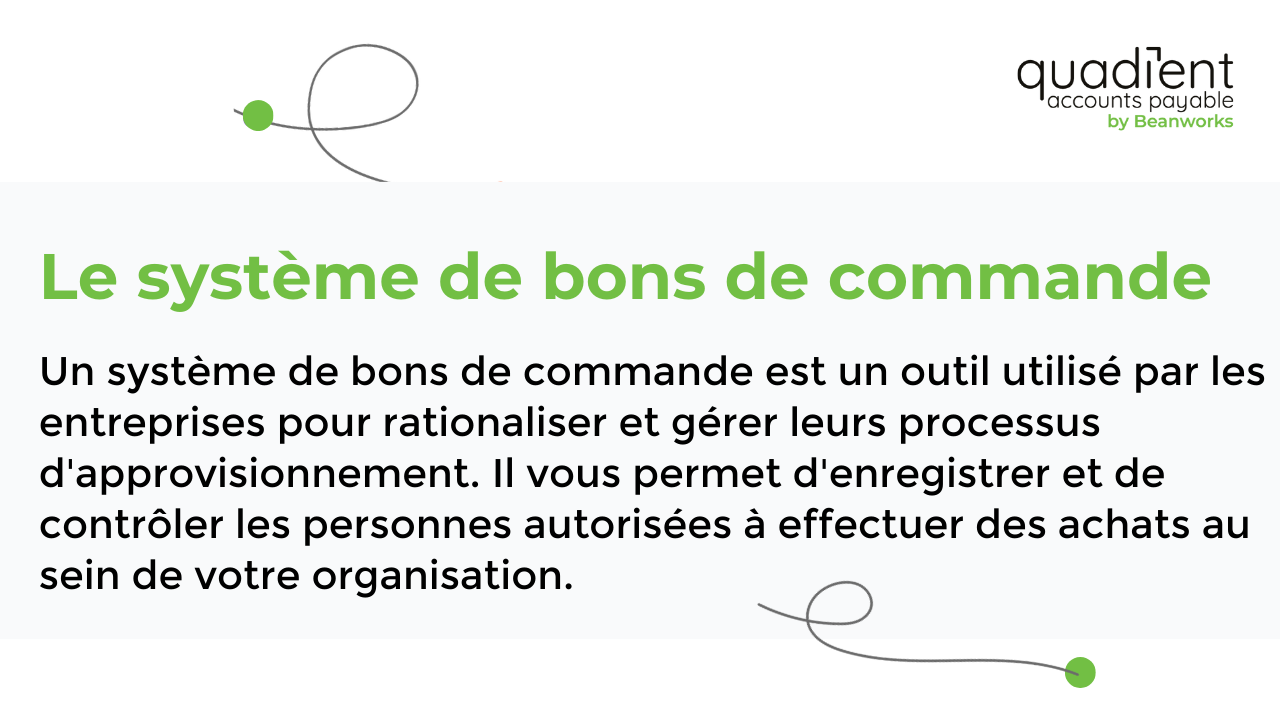 quadient
accounts payable
by Beanworks

Le système de bons de commande

Un système de bons de commande est un outil utilisé par les entreprises pour rationaliser et gérer leurs processus d'approvisionnement. Il vous permet d'enregistrer et de contrôler les personnes autorisées à effectuer des achats au sein de votre organisation.